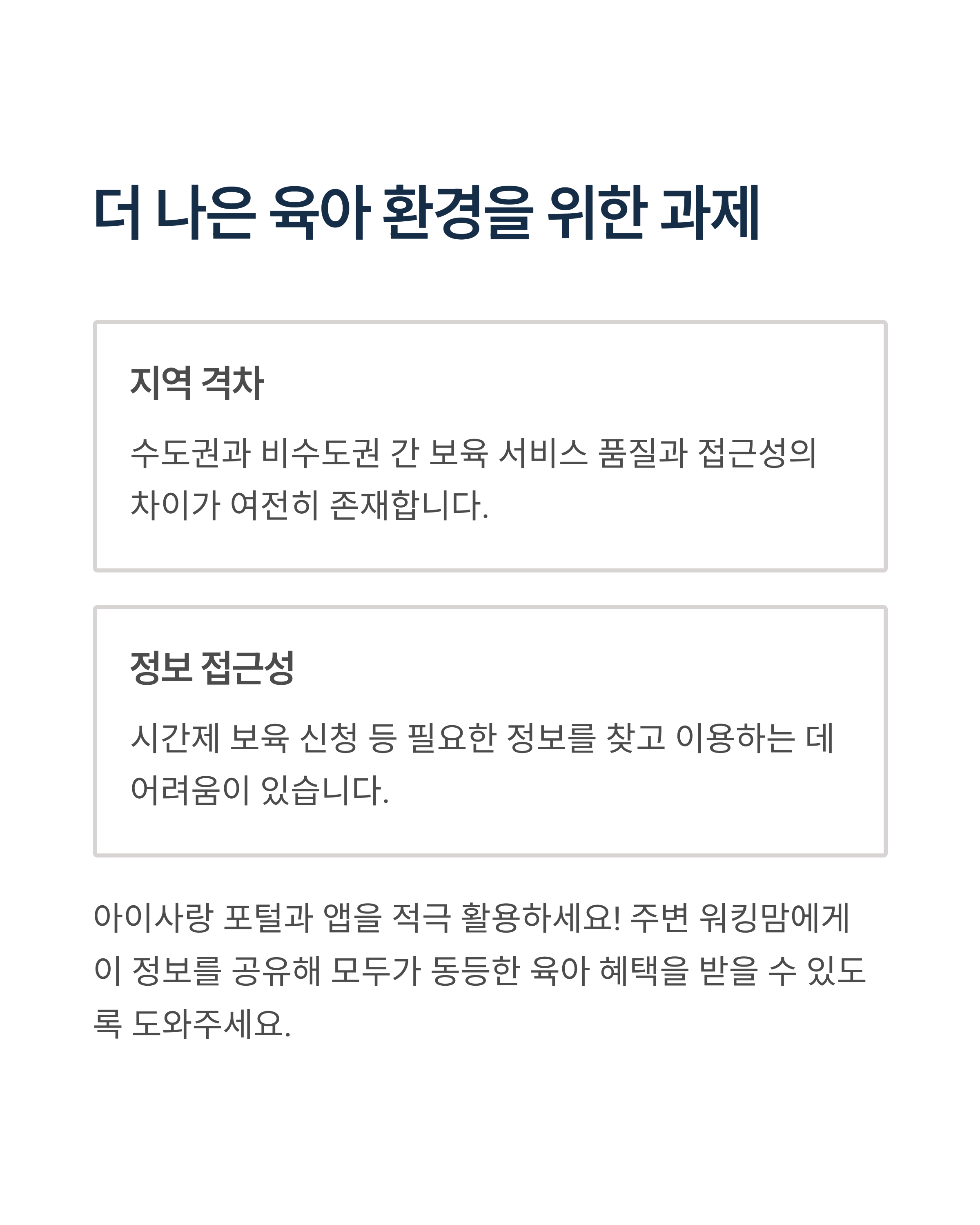 더 나은 육아 환경을 위한 과제

지역 격차

수도권과 비수도권 간 보육 서비스 품질과 접근성의 차이가 여전히 존재합니다.

정보 접근성

시간제 보육 신청 등 필요한 정보를 찾고 이용하는 데 어려움이 있습니다.

아이사랑 포털과 앱을 적극 활용하세요! 주변 워킹맘에게 이 정보를 공유해 모두가 동등한 육아 혜택을 받을 수 있도록 도와주세요.